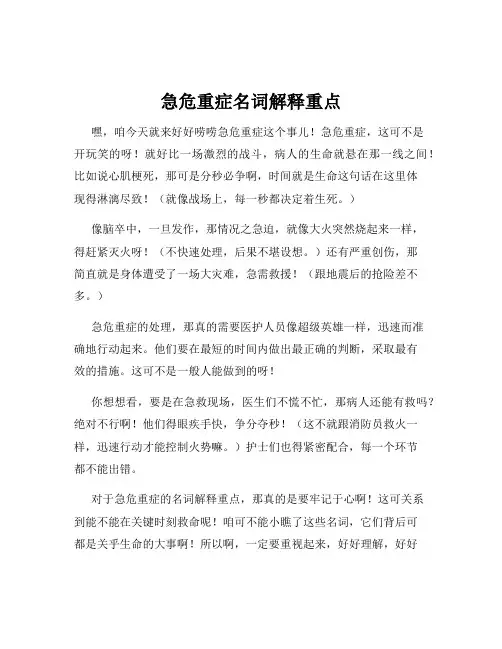 急危重症名词解释重点

嘿，咱今天就来好好唠唠急危重症这个事儿！急危重症，这可不是开玩笑的呀！就好比一场激烈的战斗，病人的生命就悬在那一线之间！比如说心肌梗死，那可是分秒必争啊，时间就是生命这句话在这里体现得淋漓尽致！（就像战场上，每一秒都决定着生死。）

像脑卒中，一旦发作，那情况之急迫，就像大火突然烧起来一样，得赶紧灭火呀！（不快速处理，后果不堪设想。）还有严重创伤，那简直就是身体遭受了一场大灾难，急需救援！（跟地震后的抢险差不多。）

急危重症的处理，那真的需要医护人员像超级英雄一样，迅速而准确地行动起来。他们要在最短的时间内做出最正确的判断，采取最有效的措施。这可不是一般人能做到的呀！

你想想看，要是在急救现场，医生们不慌不忙，那病人还能有救吗？绝对不行啊！他们得眼疾手快，争分夺秒！（这不就跟消防员救火一样，迅速行动才能控制火势嘛。）护士们也得紧密配合，每一个环节都不能出错。

对于急危重症的名词解释重点，那真的是要牢记于心啊！这可关系到能不能在关键时刻救命呢！咱可不能小瞧了这些名词，它们背后可都是关乎生命的大事啊！所以啊，一定要重视起来，好好理解，好好